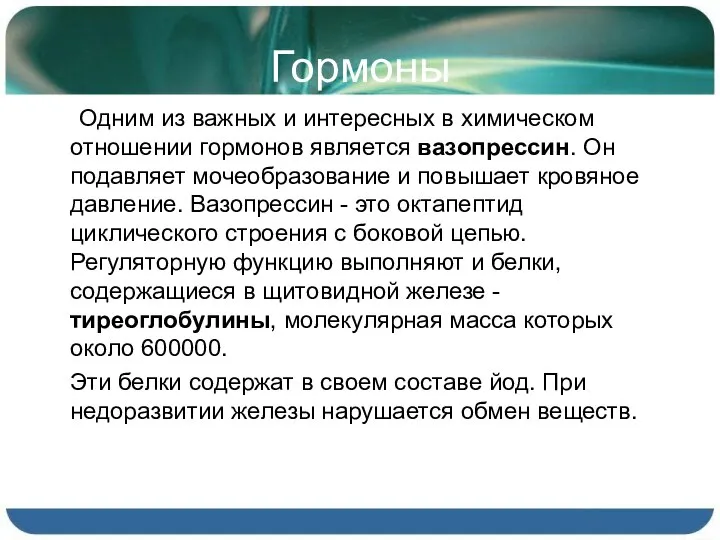 Гормоны

Одним из важных и интересных в химическом отношении гормонов является вазопрессин. Он подавляет мочеобразование и повышает кровяное давление. Вазопрессин - это октапептид циклического строения с боковой цепью. Регуляторную функцию выполняют и белки, содержащиеся в щитовидной железе - тиреоглобулины, молекулярная масса которых около 600000.

Эти белки содержат в своем составе йод. При недоразвитии железы нарушается обмен веществ.